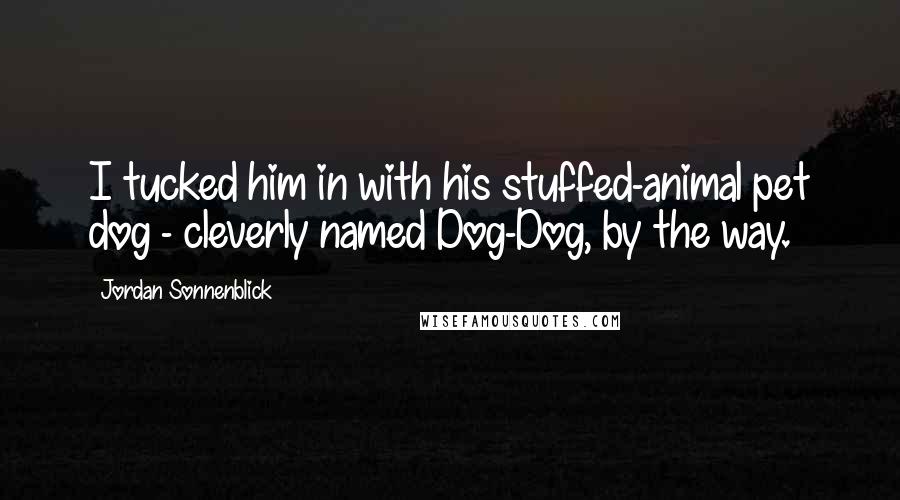 I tucked him in with his stuffed-animal pet dog - cleverly named Dog-Dog, by the way.

Jordan Sonnenblick

WISEFAMOUSQUOTES.COM